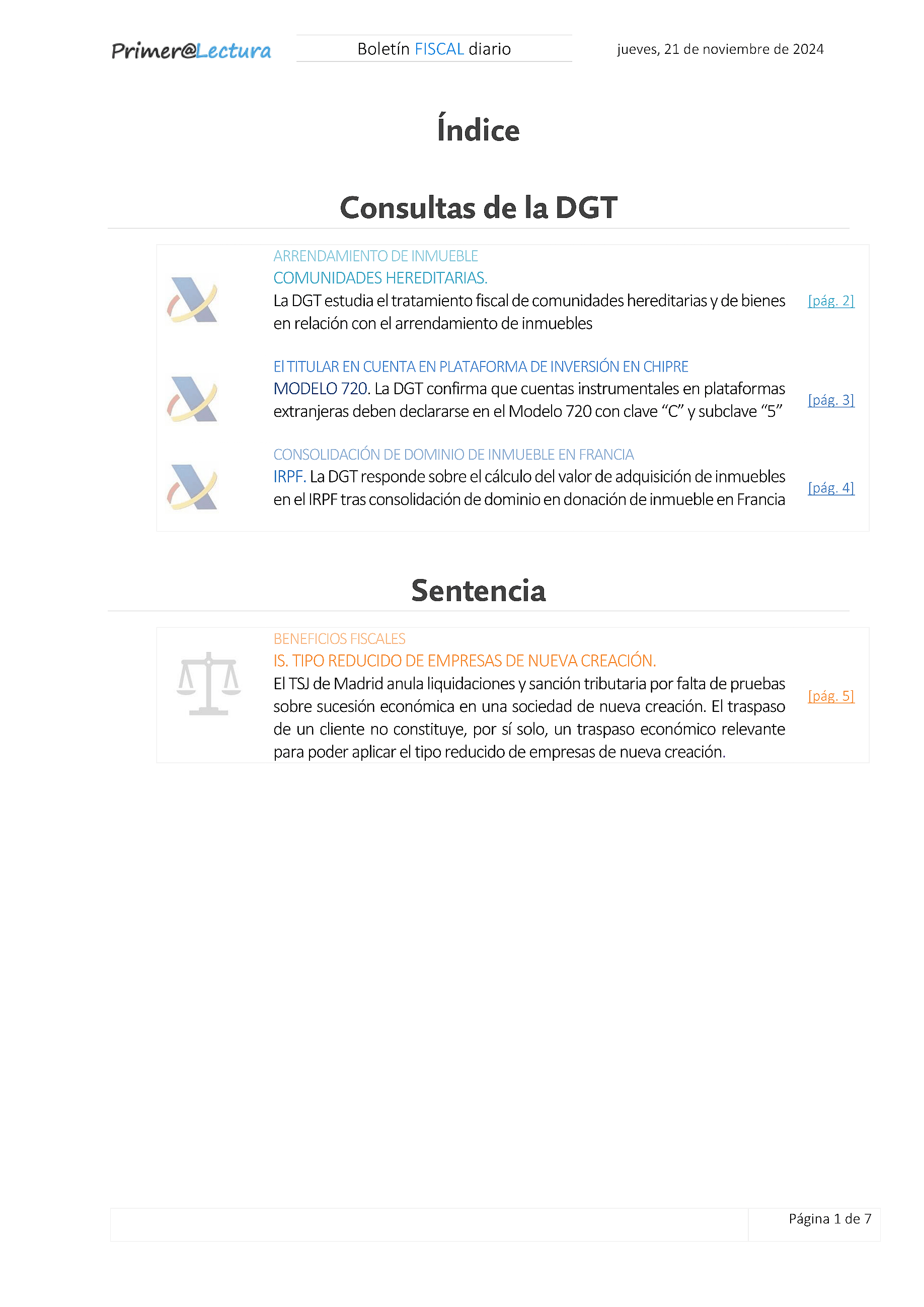 Primer@Lectura

Boletín FISCAL diario

jueves, 21 de noviembre de 2024

Índice

Consultas de la DGT

ARRENDAMIENTO DE INMUEBLE
COMUNIDADES HEREDITARIAS.
La DGT estudia el tratamiento fiscal de comunidades hereditarias y de bienes en relación con el arrendamiento de inmuebles
[pág. 2]

El TITULAR EN CUENTA EN PLATAFORMA DE INVERSIÓN EN CHIPRE
MODELO 720. La DGT confirma que cuentas instrumentales en plataformas extranjeras deben declararse en el Modelo 720 con clave “C” y subclave “5”
[pág. 3]

CONSOLIDACIÓN DE DOMINIO DE INMUEBLE EN FRANCIA
IRPF. La DGT responde sobre el cálculo del valor de adquisición de inmuebles en el IRPF tras consolidación de dominio en donación de inmueble en Francia
[pág. 4]

Sentencia

BENEFICIOS FISCALES
IS. TIPO REDUCIDO DE EMPRESAS DE NUEVA CREACIÓN.
El TSJ de Madrid anula liquidaciones y sanción tributaria por falta de pruebas sobre sucesión económica en una sociedad de nueva creación. El traspaso de un cliente no constituye, por sí solo, un traspaso económico relevante para poder aplicar el tipo reducido de empresas de nueva creación.
[pág. 5]

Página 1 de 7